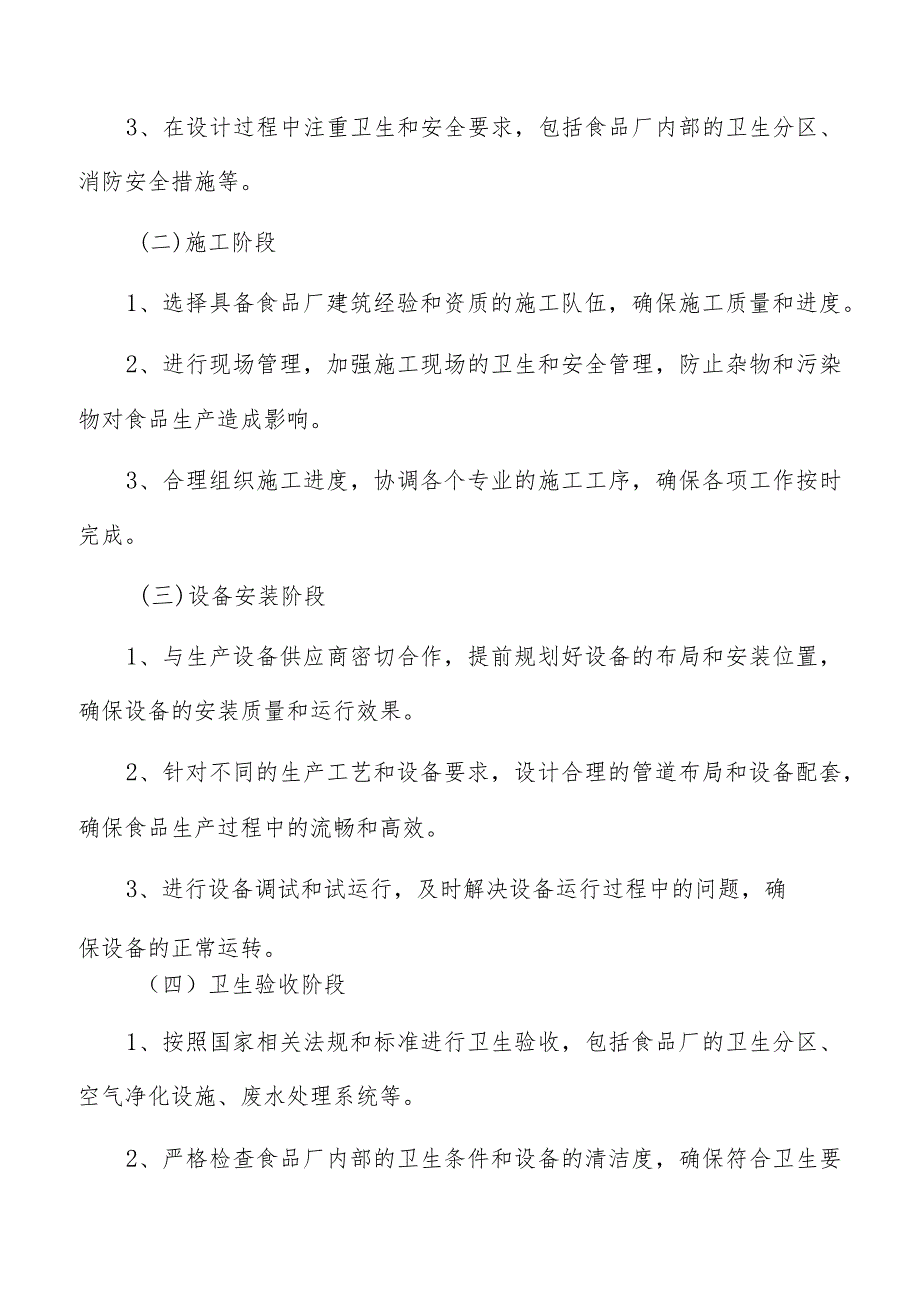 3、在设计过程中注重卫生和安全要求，包括食品厂内部的卫生分区、消防安全措施等。

(二)施工阶段

1、选择具备食品厂建筑经验和资质的施工队伍，确保施工质量和进度。

2、进行现场管理，加强施工现场的卫生和安全管理，防止杂物和污染物对食品生产造成影响。

3、合理组织施工进度，协调各个专业的施工工序，确保各项工作按时完成。

(三)设备安装阶段

1、与生产设备供应商密切合作，提前规划好设备的布局和安装位置，确保设备的安装质量和运行效果。

2、针对不同的生产工艺和设备要求，设计合理的管道布局和设备配套，确保食品生产过程中的流畅和高效。

3、进行设备调试和试运行，及时解决设备运行过程中的问题，确保设备的正常运转。

（四）卫生验收阶段

1、按照国家相关法规和标准进行卫生验收，包括食品厂的卫生分区、空气净化设施、废水处理系统等。

2、严格检查食品厂内部的卫生条件和设备的清洁度，确保符合卫生要